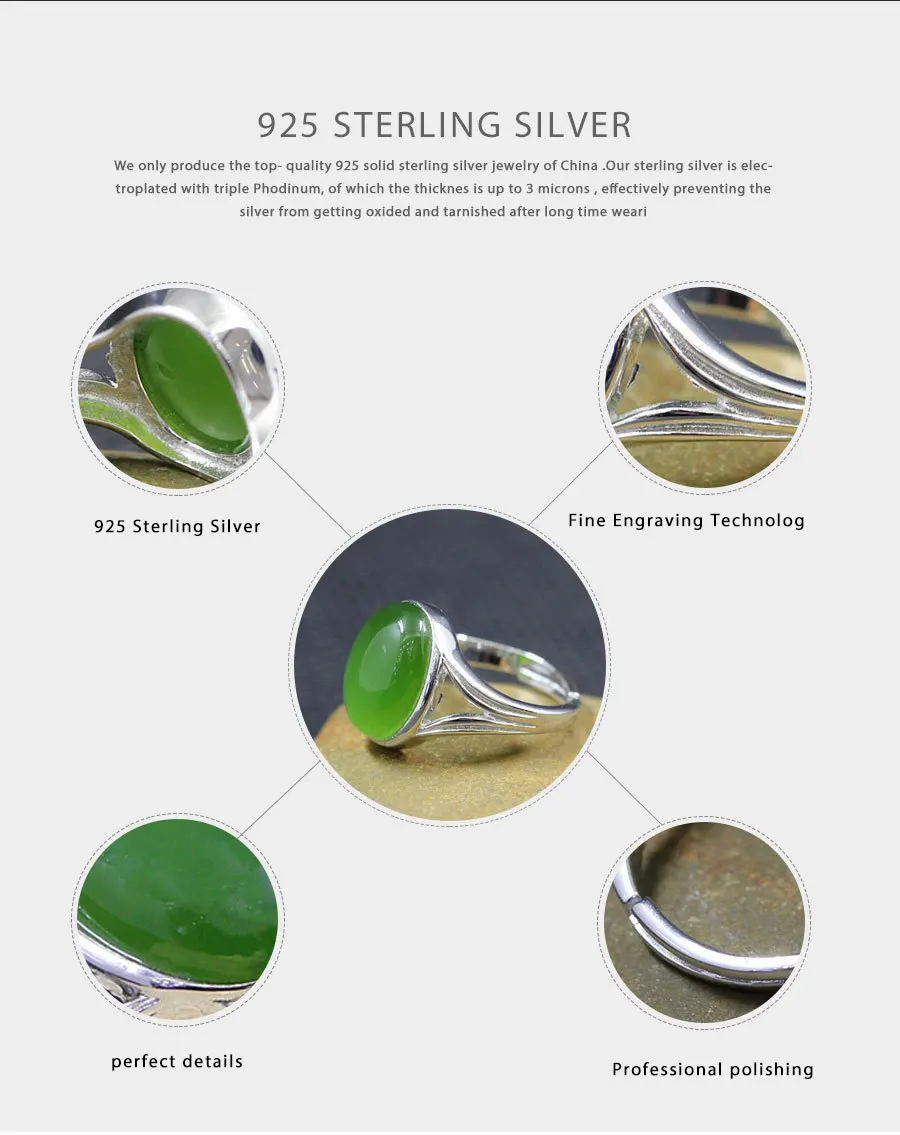 925 STERLING SILVER

We only produce the top- quality 925 solid sterling silver jewelry of China .Our sterling silver is electroplated with triple Phodinum, of which the thicknes is up to 3 microns , effectively preventing the silver from getting oxided and tarnished after long time weari

925 Sterling Silver

Fine Engraving Technolog

perfect details

Professional polishing